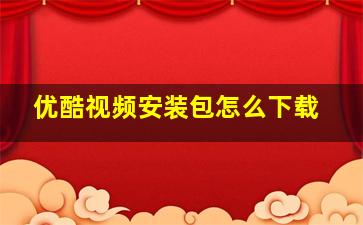 优酷视频安装包怎么下载